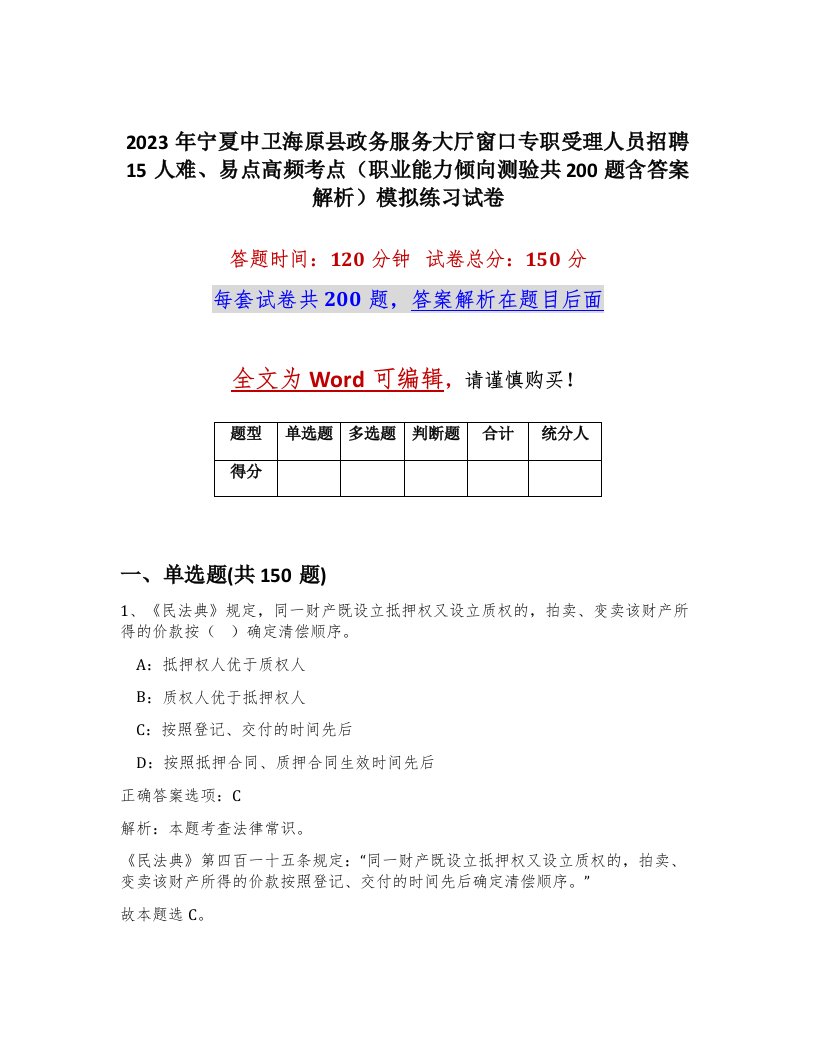 2023 年宁夏中卫海原县政务服务大厅窗口专职受理人员招聘 15 人难、易点高频考点（职业能力倾向测验共 200 题含答案解析）模拟练习试卷

答题时间：120 分钟　试卷总分：150 分

每套试卷共 200 题，答案解析在题目后面

全文为 Word 可编辑，请谨慎购买！

| 题型 | 单选题 | 多选题 | 判断题 | 合计 | 统分人 |
|---|---|---|---|---|---|
| 得分 | | | | | |

一、单选题(共 150 题)

1、《民法典》规定，同一财产既设立抵押权又设立质权的，拍卖、变卖该财产所得的价款按（　）确定清偿顺序。

A：抵押权人优于质权人

B：质权人优于抵押权人

C：按照登记、交付的时间先后

D：按照抵押合同、质押合同生效时间先后

正确答案选项：C

解析：本题考查法律常识。

《民法典》第四百一十五条规定：“同一财产既设立抵押权又设立质权的，拍卖、变卖该财产所得的价款按照登记、交付的时间先后确定清偿顺序。”

故本题选 C。